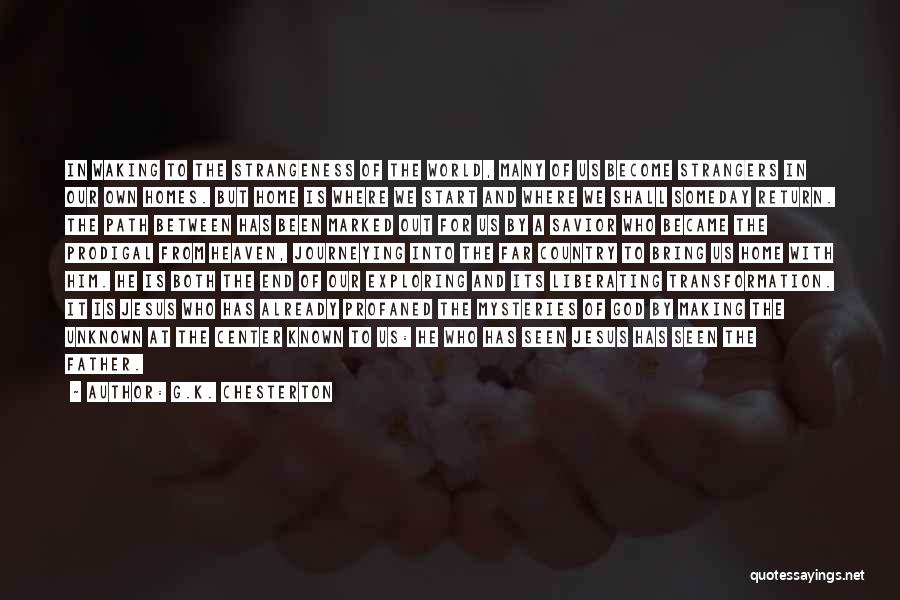 IN WAKING TO THE STRANGENESS OF THE WORLD, MANY OF US BECOME STRANGERS IN OUR OWN HOMES. BUT HOME IS WHERE WE START AND WHERE WE SHALL SOMEDAY RETURN. THE PATH BETWEEN HAS BEEN MARKED OUT FOR US BY A SAVIOR WHO BECAME THE PRODIGAL FROM HEAVEN, JOURNEYING INTO THE FAR COUNTRY TO BRING US HOME WITH HIM. HE IS BOTH THE END OF OUR EXPLORING AND ITS LIBERATING TRANSFORMATION. IT IS JESUS WHO HAS ALREADY PROFANED THE MYSTERIES OF GOD BY MAKING THE UNKNOWN AT THE CENTER KNOWN TO US: HE WHO HAS SEEN JESUS HAS SEEN THE FATHER.

- AUTHOR: G.K. CHESTERTON

quotessayings.net